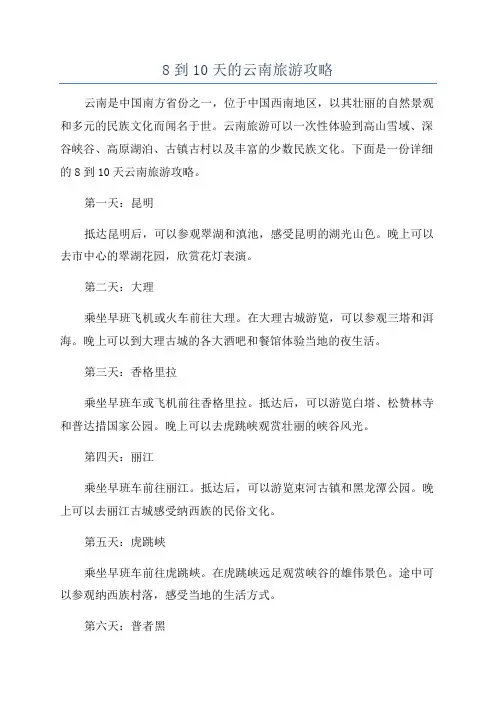 8 到 10 天的云南旅游攻略

云南是中国南方省份之一，位于中国西南地区，以其壮丽的自然景观和多元的民族文化而闻名于世。云南旅游可以一次性体验到高山雪域、深谷峡谷、高原湖泊、古镇古村以及丰富的少数民族文化。下面是一份详细的 8 到 10 天云南旅游攻略。

第一天：昆明

抵达昆明后，可以参观翠湖和滇池，感受昆明的湖光山色。晚上可以去市中心的翠湖花园，欣赏花灯表演。

第二天：大理

乘坐早班飞机或火车前往大理。在大理古城游览，可以参观三塔和洱海。晚上可以到大理古城的各大酒吧和餐馆体验当地的夜生活。

第三天：香格里拉

乘坐早班车或飞机前往香格里拉。抵达后，可以游览白塔、松赞林寺和普达措国家公园。晚上可以去虎跳峡观赏壮丽的峡谷风光。

第四天：丽江

乘坐早班车前往丽江。抵达后，可以游览束河古镇和黑龙潭公园。晚上可以去丽江古城感受纳西族的民俗文化。

第五天：虎跳峡

乘坐早班车前往虎跳峡。在虎跳峡远足观赏峡谷的雄伟景色。途中可以参观纳西族村落，感受当地的生活方式。

第六天：普者黑